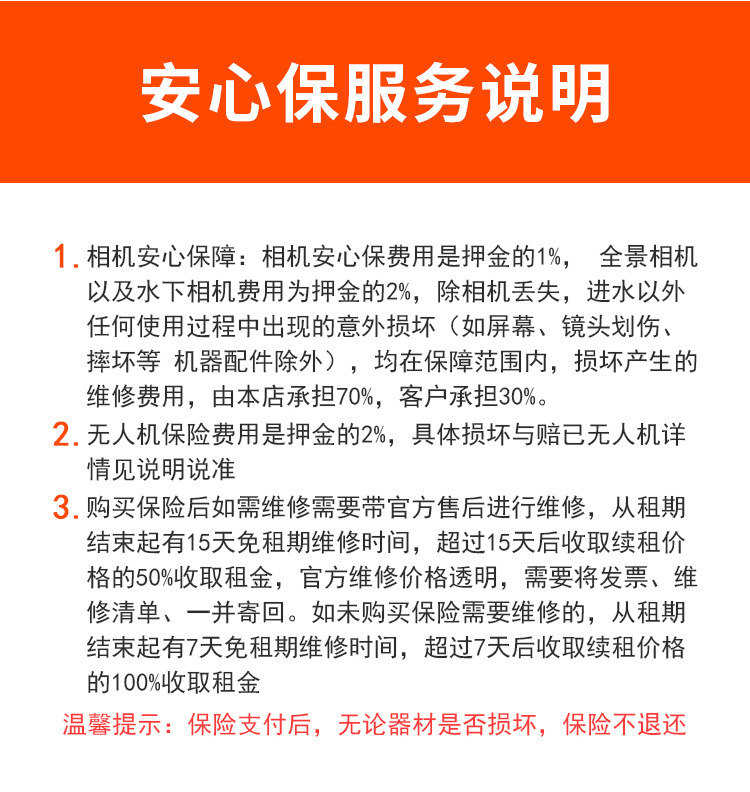 安心保服务说明

1. 相机安心保障：相机安心保费用是押金的1%， 全景相机以及水下相机费用为押金的2%，除相机丢失，进水以外任何使用过程中出现的意外损坏（如屏幕、镜头划伤、摔坏等 机器配件除外），均在保障范围内，损坏产生的维修费用，由本店承担70%，客户承担30%。

2. 无人机保险费用是押金的2%，具体损坏与赔已无人机详情见说明说准

3. 购买保险后如需维修需要带官方售后进行维修，从租期结束起有15天免租期维修时间，超过15天后收取续租价格的50%收取租金，官方维修价格透明，需要将发票、维修清单、一并寄回。如未购买保险需要维修的，从租期结束起有7天免租期维修时间，超过7天后收取续租价格的100%收取租金

温馨提示：保险支付后，无论器材是否损坏，保险不退还